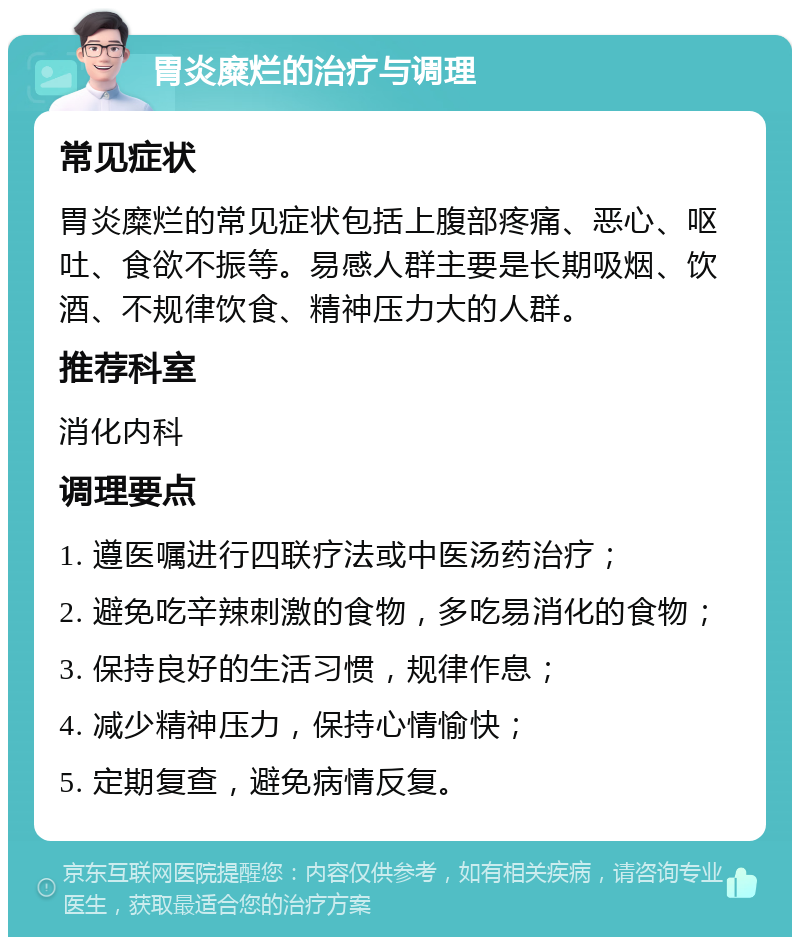 胃炎糜烂的治疗与调理

常见症状

胃炎糜烂的常见症状包括上腹部疼痛、恶心、呕吐、食欲不振等。易感人群主要是长期吸烟、饮酒、不规律饮食、精神压力大的人群。

推荐科室

消化内科

调理要点

1. 遵医嘱进行四联疗法或中医汤药治疗；

2. 避免吃辛辣刺激的食物，多吃易消化的食物；

3. 保持良好的生活习惯，规律作息；

4. 减少精神压力，保持心情愉快；

5. 定期复查，避免病情反复。

京东互联网医院提醒您：内容仅供参考，如有相关疾病，请咨询专业医生，获取最适合您的治疗方案